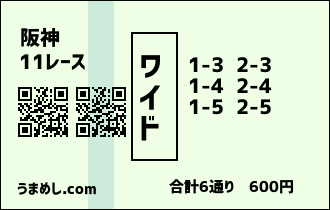 阪神
11レース

ワイド

1-3 2-3
1-4 2-4
1-5 2-5

うまめし.com

合計6通り 600円